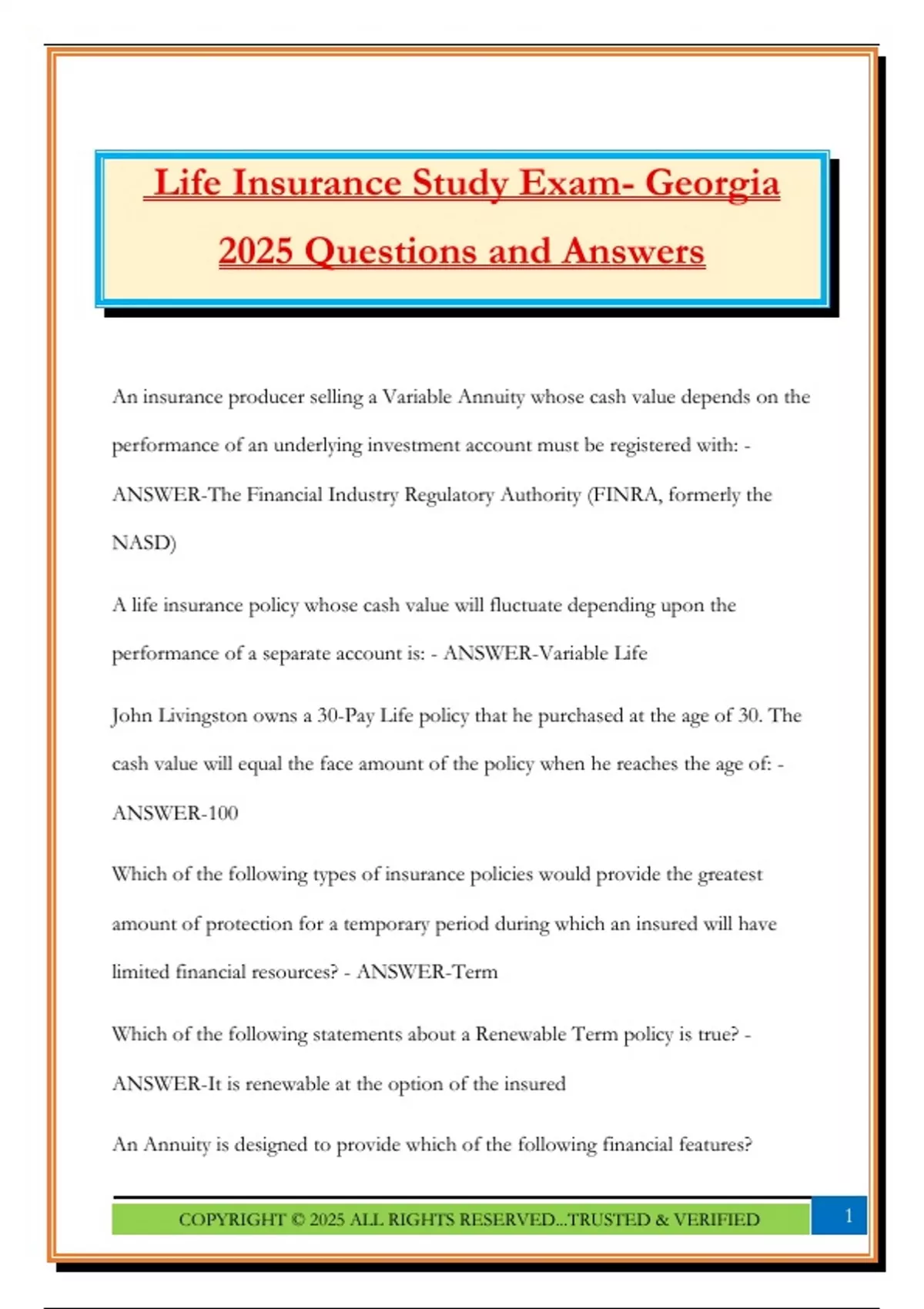 Life Insurance Study Exam- Georgia 2025 Questions and Answers

An insurance producer selling a Variable Annuity whose cash value depends on the performance of an underlying investment account must be registered with: - ANSWER-The Financial Industry Regulatory Authority (FINRA, formerly the NASD)

A life insurance policy whose cash value will fluctuate depending upon the performance of a separate account is: - ANSWER-Variable Life

John Livingston owns a 30-Pay Life policy that he purchased at the age of 30. The cash value will equal the face amount of the policy when he reaches the age of: - ANSWER-100

Which of the following types of insurance policies would provide the greatest amount of protection for a temporary period during which an insured will have limited financial resources? - ANSWER-Term

Which of the following statements about a Renewable Term policy is true? - ANSWER-It is renewable at the option of the insured

An Annuity is designed to provide which of the following financial features?

COPYRIGHT © 2025 ALL RIGHTS RESERVED...TRUSTED & VERIFIED

1